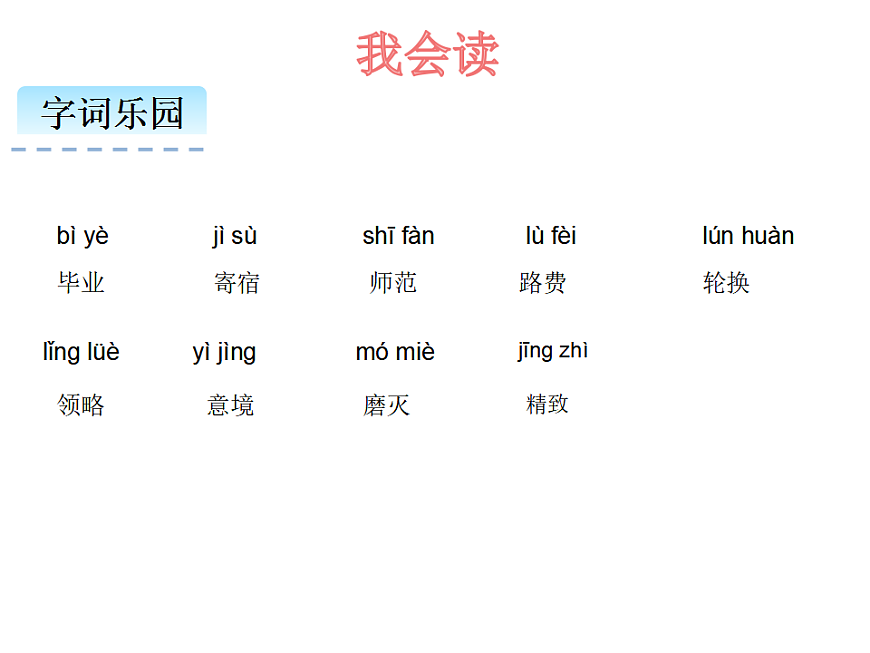 我会读

字词乐园

bì yè 毕业  jì sù 寄宿  shī fàn 师范  lù fèi 路费  lún huàn 轮换

lǐng lüè 领略  yì jìng 意境  mó miè 磨灭  jīng zhì 精致